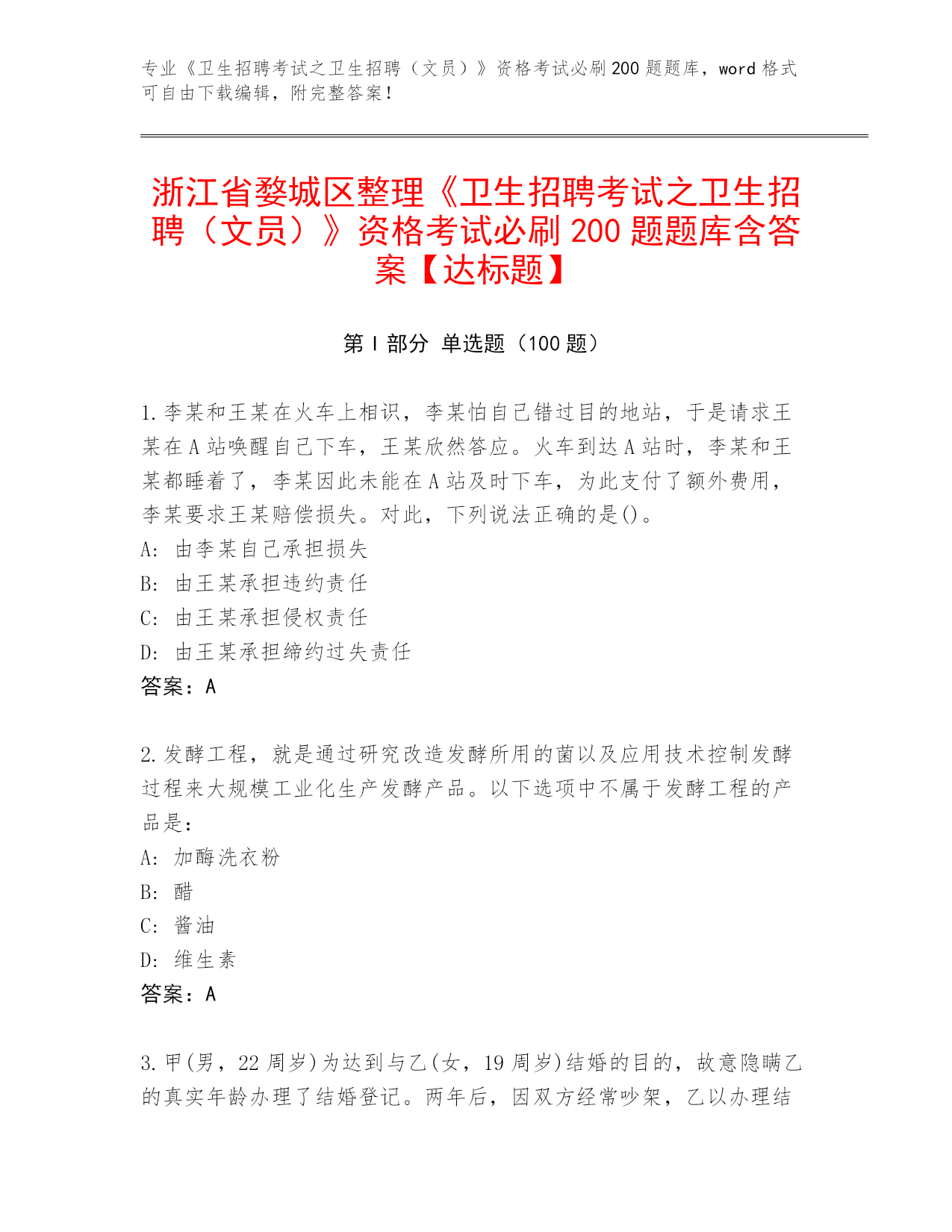 专业《卫生招聘考试之卫生招聘（文员）》资格考试必刷200题题库，word格式可自由下载编辑，附完整答案！

浙江省婺城区整理《卫生招聘考试之卫生招聘（文员）》资格考试必刷200题题库含答案【达标题】

第I部分 单选题（100题）

1.李某和王某在火车上相识，李某怕自己错过目的地站，于是请求王某在A站唤醒自己下车，王某欣然答应。火车到达A站时，李某和王某都睡着了，李某因此未能在A站及时下车，为此支付了额外费用，李某要求王某赔偿损失。对此，下列说法正确的是()。
A: 由李某自己承担损失
B: 由王某承担违约责任
C: 由王某承担侵权责任
D: 由王某承担缔约过失责任
答案：A

2.发酵工程，就是通过研究改造发酵所用的菌以及应用技术控制发酵过程来大规模工业化生产发酵产品。以下选项中不属于发酵工程的产品是：
A: 加酶洗衣粉
B: 醋
C: 酱油
D: 维生素
答案：A

3.甲(男，22周岁)为达到与乙(女，19周岁)结婚的目的，故意隐瞒乙的真实年龄办理了结婚登记。两年后，因双方经常吵架，乙以办理结